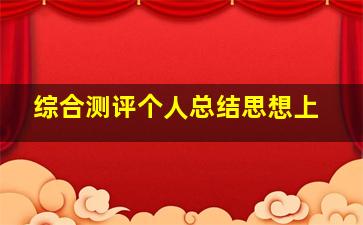 综合测评个人总结思想上